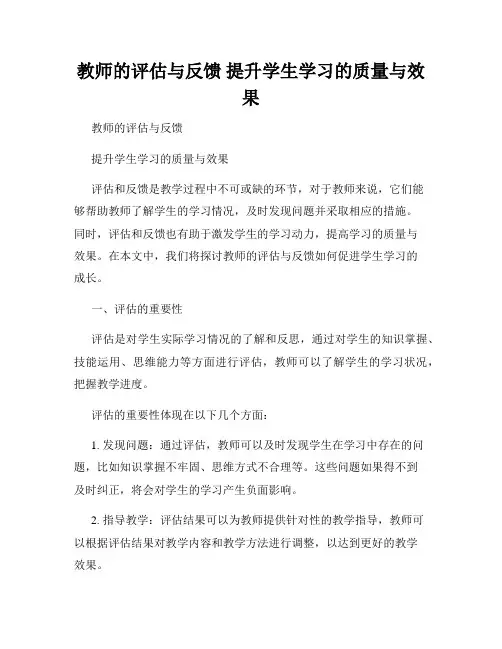 教师的评估与反馈 提升学生学习的质量与效果

教师的评估与反馈

提升学生学习的质量与效果

评估和反馈是教学过程中不可或缺的环节，对于教师来说，它们能够帮助教师了解学生的学习情况，及时发现问题并采取相应的措施。同时，评估和反馈也有助于激发学生的学习动力，提高学习的质量与效果。在本文中，我们将探讨教师的评估与反馈如何促进学生学习的成长。

一、评估的重要性

评估是对学生实际学习情况的了解和反思，通过对学生的知识掌握、技能运用、思维能力等方面进行评估，教师可以了解学生的学习状况，把握教学进度。

评估的重要性体现在以下几个方面：

1. 发现问题：通过评估，教师可以及时发现学生在学习中存在的问题，比如知识掌握不牢固、思维方式不合理等。这些问题如果得不到及时纠正，将会对学生的学习产生负面影响。

2. 指导教学：评估结果可以为教师提供针对性的教学指导，教师可以根据评估结果对教学内容和教学方法进行调整，以达到更好的教学效果。